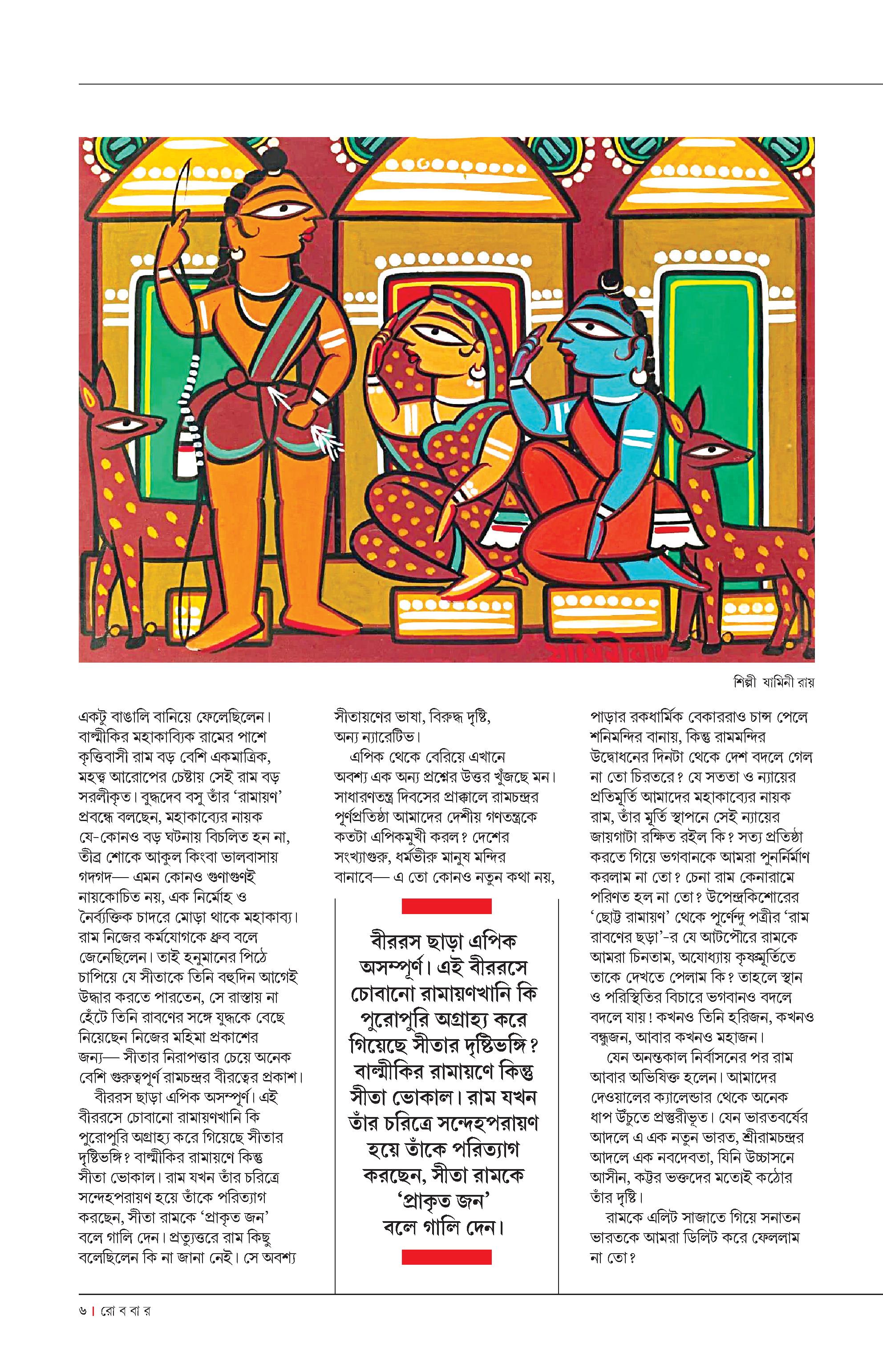 শিল্পী যামিনী রায়

একটু বাঙালি বানিয়ে ফেলেছিলেন। বাল্মীকির মহাকাব্যিক রামের পাশে কৃত্তিবাসী রাম বড় বেশি একমাত্রিক, মহত্ত্ব আরোপের চেষ্টায় সেই রাম বড় সরলীকৃত। বুদ্ধদেব বসু তাঁর 'রামায়ণ' প্রবন্ধে বলছেন, মহাকাব্যের নায়ক যে-কোনও বড় ঘটনায় বিচলিত হন না, তীব্র শোকে আকুল কিংবা ভালবাসায় গদগদ— এমন কোনও গুণাগুণই নায়কোচিত নয়, এক নির্মোহ ও নৈর্ব্যক্তিক চাদরে মোড়া থাকে মহাকাব্য। রাম নিজের কর্মযোগকে ধ্রুব বলে জেনেছিলেন। তাই হনুমানের পিঠে চাপিয়ে যে সীতাকে তিনি বহুদিন আগেই উদ্ধার করতে পারতেন, সে রাস্তায় না হেঁটে তিনি রাবণের সঙ্গে যুদ্ধকে বেছে নিয়েছেন নিজের মহিমা প্রকাশের জন্য— সীতার নিরাপত্তার চেয়ে অনেক বেশি গুরুত্বপূর্ণ রামচন্দ্রর বীরত্বের প্রকাশ।

বীররস ছাড়া এপিক অসম্পূর্ণ। এই বীররসে চোবানো রামায়ণখানি কি পুরোপুরি অগ্রাহ্য করে গিয়েছে সীতার দৃষ্টিভঙ্গি? বাল্মীকির রামায়ণে কিন্তু সীতা ভোকাল। রাম যখন তাঁর চরিত্রে সন্দেহপরায়ণ হয়ে তাঁকে পরিত্যাগ করছেন, সীতা রামকে 'প্রাকৃত জন' বলে গালি দেন। প্রত্যুত্তরে রাম কিছু বলেছিলেন কি না জানা নেই। সে অবশ্য সীতায়ণের ভাষা, বিরুদ্ধ দৃষ্টি, অন্য ন্যারেটিভ।

এপিক থেকে বেরিয়ে এখানে অবশ্য এক অন্য প্রশ্নের উত্তর খুঁজছে মন। সাধারণতন্ত্র দিবসের প্রাক্কালে রামচন্দ্রর পূর্ণপ্রতিষ্ঠা আমাদের দেশীয় গণতন্ত্রকে কতটা এপিকমুখী করল? দেশের সংখ্যাগুরু, ধর্মভীরু মানুষ মন্দির বানাবে— এ তো কোনও নতুন কথা নয়,

বীররস ছাড়া এপিক অসম্পূর্ণ। এই বীররসে চোবানো রামায়ণখানি কি পুরোপুরি অগ্রাহ্য করে গিয়েছে সীতার দৃষ্টিভঙ্গি? বাল্মীকির রামায়ণে কিন্তু সীতা ভোকাল। রাম যখন তাঁর চরিত্রে সন্দেহপরায়ণ হয়ে তাঁকে পরিত্যাগ করছেন, সীতা রামকে 'প্রাকৃত জন' বলে গালি দেন।

পাড়ার রকধার্মিক বেকাররাও চান্স পেলে শনিমন্দির বানায়, কিন্তু রামমন্দির উদ্বোধনের দিনটা থেকে দেশ বদলে গেল না তো চিরতরে? যে সততা ও ন্যায়ের প্রতিমূর্তি আমাদের মহাকাব্যের নায়ক রাম, তাঁর মূর্তি স্থাপনে সেই ন্যায়ের জায়গাটা রক্ষিত রইল কি? সত্য প্রতিষ্ঠা করতে গিয়ে ভগবানকে আমরা পুনর্নির্মাণ করলাম না তো? চেনা রাম কেনারামে পরিণত হল না তো? উপেন্দ্রকিশোরের 'ছোট্ট রামায়ণ' থেকে পূর্ণেন্দু পত্রীর 'রাম রাবণের ছড়া'-র যে আটপৌরে রামকে আমরা চিনতাম, অযোধ্যায় কৃষ্ণমূর্তিতে তাকে দেখতে পেলাম কি? তাহলে স্থান ও পরিস্থিতির বিচারে ভগবানও বদলে বদলে যায়! কখনও তিনি হরিজন, কখনও বন্ধুজন, আবার কখনও মহাজন।

যেন অনন্তকাল নির্বাসনের পর রাম আবার অভিষিক্ত হলেন। আমাদের দেওয়ালের ক্যালেন্ডার থেকে অনেক ধাপ উঁচুতে প্রস্তরীভূত। যেন ভারতবর্ষের আদলে এ এক নতুন ভারত, শ্রীরামচন্দ্রর আদলে এক নবদেবতা, যিনি উচ্চাসনে আসীন, কট্টর ভক্তদের মতোই কঠোর তাঁর দৃষ্টি।

রামকে এলিট সাজাতে গিয়ে সনাতন ভারতকে আমরা ডিলিট করে ফেললাম না তো?

৬ | রো ব বা র